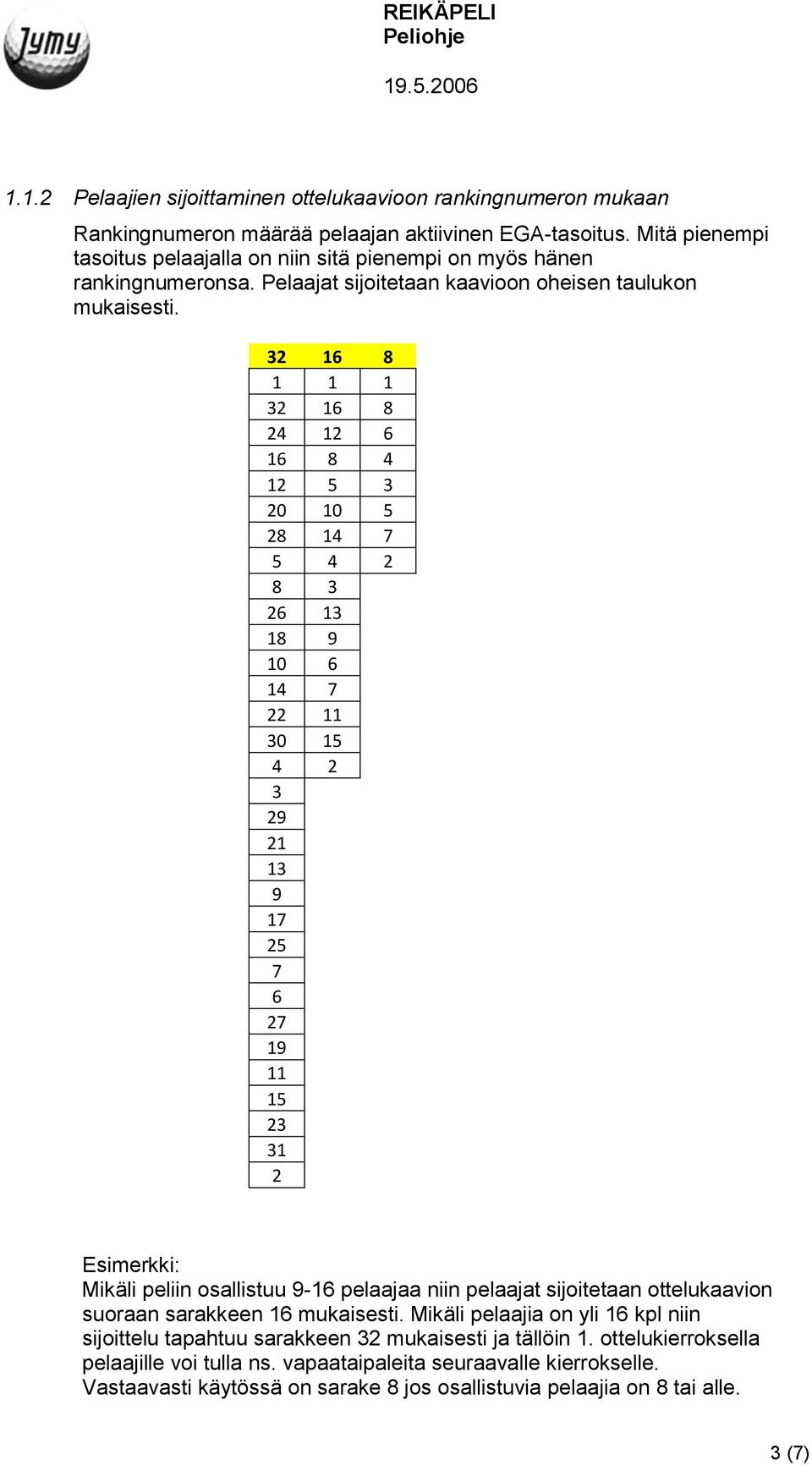 Jymy

REIKÄPELI
Peliohje

19.5.2006

1.1.2 Pelaajien sijoittaminen ottelukaavioon rankingnumeron mukaan

Rankingnumeron määrää pelaajan aktiivinen EGA-tasoitus. Mitä pienempi tasoitus pelaajalla on niin sitä pienempi on myös hänen rankingnumeronsa. Pelaajat sijoitetaan kaavioon oheisen taulukon mukaisesti.

| 32 | 16 | 8 |
|---|---|---|
| 1 | 1 | 1 |
| 32 | 16 | 8 |
| 24 | 12 | 6 |
| 16 | 8 | 4 |
| 12 | 5 | 3 |
| 20 | 10 | 5 |
| 28 | 14 | 7 |
| 5 | 4 | 2 |
| 8 | 3 | |
| 26 | 13 | |
| 18 | 9 | |
| 10 | 6 | |
| 14 | 7 | |
| 22 | 11 | |
| 30 | 15 | |
| 4 | 2 | |
| 3 | | |
| 29 | | |
| 21 | | |
| 13 | | |
| 9 | | |
| 17 | | |
| 25 | | |
| 7 | | |
| 6 | | |
| 27 | | |
| 19 | | |
| 11 | | |
| 15 | | |
| 23 | | |
| 31 | | |
| 2 | | |

Esimerkki:
Mikäli peliin osallistuu 9-16 pelaajaa niin pelaajat sijoitetaan ottelukaavion suoraan sarakkeen 16 mukaisesti. Mikäli pelaajia on yli 16 kpl niin sijoittelu tapahtuu sarakkeen 32 mukaisesti ja tällöin 1. ottelukierroksella pelaajille voi tulla ns. vapaataipaleita seuraavalle kierrokselle. Vastaavasti käytössä on sarake 8 jos osallistuvia pelaajia on 8 tai alle.

3 (7)